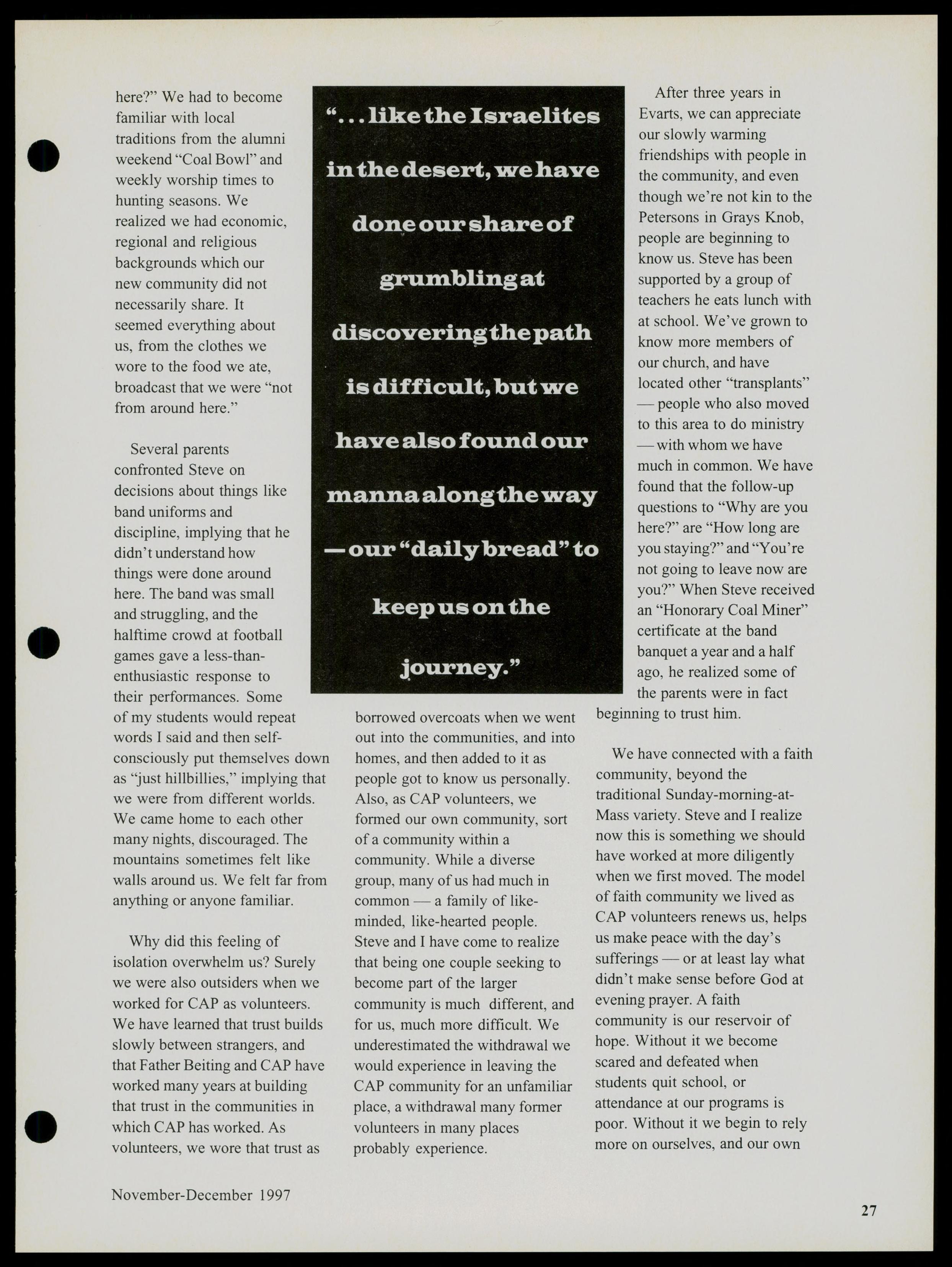 here?" We had to become familiar with local traditions from the alumni weekend "Coal Bowl" and weekly worship times to hunting seasons. We realized we had economic, regional and religious backgrounds which our new community did not necessarily share. It seemed everything about us, from the clothes we wore to the food we ate, broadcast that we were "not from around here."

Several parents confronted Steve on decisions about things like band uniforms and discipline, implying that he didn't understand how things were done around here. The band was small and struggling, and the halftime crowd at football games gave a less-than-enthusiastic response to their performances. Some of my students would repeat words I said and then self-consciously put themselves down as "just hillbillies," implying that we were from different worlds. We came home to each other many nights, discouraged. The mountains sometimes felt like walls around us. We felt far from anything or anyone familiar.

Why did this feeling of isolation overwhelm us? Surely we were also outsiders when we worked for CAP as volunteers. We have learned that trust builds slowly between strangers, and that Father Beiting and CAP have worked many years at building that trust in the communities in which CAP has worked. As volunteers, we wore that trust as

"...like the Israelites in the desert, we have done our share of grumbling at discovering the path is difficult, but we have also found our manna along the way —our "daily bread" to keep us on the journey."

borrowed overcoats when we went out into the communities, and into homes, and then added to it as people got to know us personally. Also, as CAP volunteers, we formed our own community, sort of a community within a community. While a diverse group, many of us had much in common — a family of like-minded, like-hearted people. Steve and I have come to realize that being one couple seeking to become part of the larger community is much different, and for us, much more difficult. We underestimated the withdrawal we would experience in leaving the CAP community for an unfamiliar place, a withdrawal many former volunteers in many places probably experience.

After three years in Evarts, we can appreciate our slowly warming friendships with people in the community, and even though we're not kin to the Petersons in Grays Knob, people are beginning to know us. Steve has been supported by a group of teachers he eats lunch with at school. We've grown to know more members of our church, and have located other "transplants" — people who also moved to this area to do ministry — with whom we have much in common. We have found that the follow-up questions to "Why are you here?" are "How long are you staying?" and "You're not going to leave now are you?" When Steve received an "Honorary Coal Miner" certificate at the band banquet a year and a half ago, he realized some of the parents were in fact beginning to trust him.

We have connected with a faith community, beyond the traditional Sunday-morning-at-Mass variety. Steve and I realize now this is something we should have worked at more diligently when we first moved. The model of faith community we lived as CAP volunteers renews us, helps us make peace with the day's sufferings — or at least lay what didn't make sense before God at evening prayer. A faith community is our reservoir of hope. Without it we become scared and defeated when students quit school, or attendance at our programs is poor. Without it we begin to rely more on ourselves, and our own

November-December 1997

27